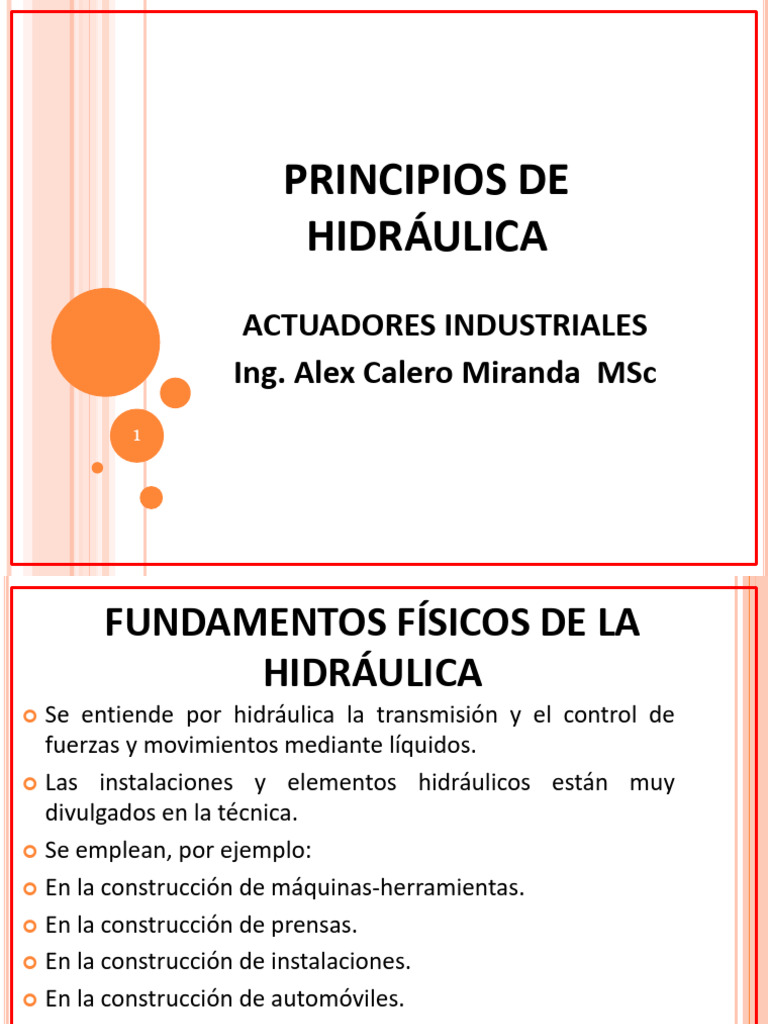 PRINCIPIOS DE HIDRÁULICA

ACTUADORES INDUSTRIALES
Ing. Alex Calero Miranda MSc

1

FUNDAMENTOS FÍSICOS DE LA HIDRÁULICA

Se entiende por hidráulica la transmisión y el control de fuerzas y movimientos mediante líquidos.

Las instalaciones y elementos hidráulicos están muy divulgados en la técnica.

Se emplean, por ejemplo:

En la construcción de máquinas-herramientas.

En la construcción de prensas.

En la construcción de instalaciones.

En la construcción de automóviles.